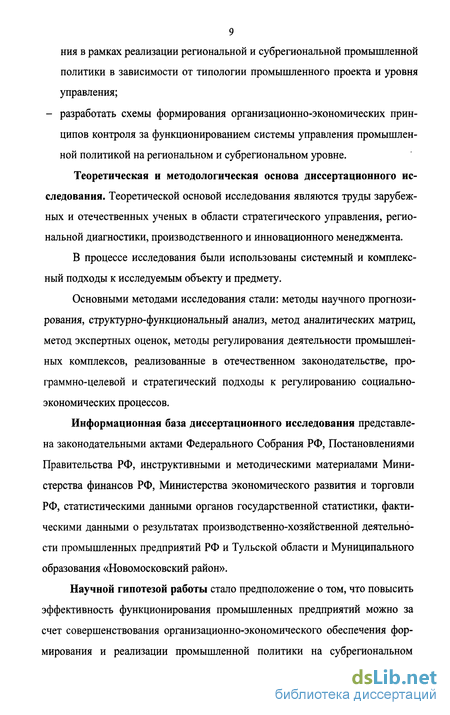 9

ния в рамках реализации региональной и субрегиональной промышленной политики в зависимости от типологии промышленного проекта и уровня управления;

– разработать схемы формирования организационно-экономических принципов контроля за функционированием системы управления промышленной политикой на региональном и субрегиональном уровне.

Теоретическая и методологическая основа диссертационного исследования. Теоретической основой исследования являются труды зарубежных и отечественных ученых в области стратегического управления, региональной диагностики, производственного и инновационного менеджмента.

В процессе исследования были использованы системный и комплексный подходы к исследуемым объекту и предмету.

Основными методами исследования стали: методы научного прогнозирования, структурно-функциональный анализ, метод аналитических матриц, метод экспертных оценок, методы регулирования деятельности промышленных комплексов, реализованные в отечественном законодательстве, программно-целевой и стратегический подходы к регулированию социально-экономических процессов.

Информационная база диссертационного исследования представлена законодательными актами Федерального Собрания РФ, Постановлениями Правительства РФ, инструктивными и методическими материалами Министерства финансов РФ, Министерства экономического развития и торговли РФ, статистическими данными органов государственной статистики, фактическими данными о результатах производственно-хозяйственной деятельности промышленных предприятий РФ и Тульской области и Муниципального образования «Новомосковский район».

Научной гипотезой работы стало предположение о том, что повысить эффективность функционирования промышленных предприятий можно за счет совершенствования организационно-экономического обеспечения формирования и реализации промышленной политики на субрегиональном

dsLib.net
библиотека диссертаций